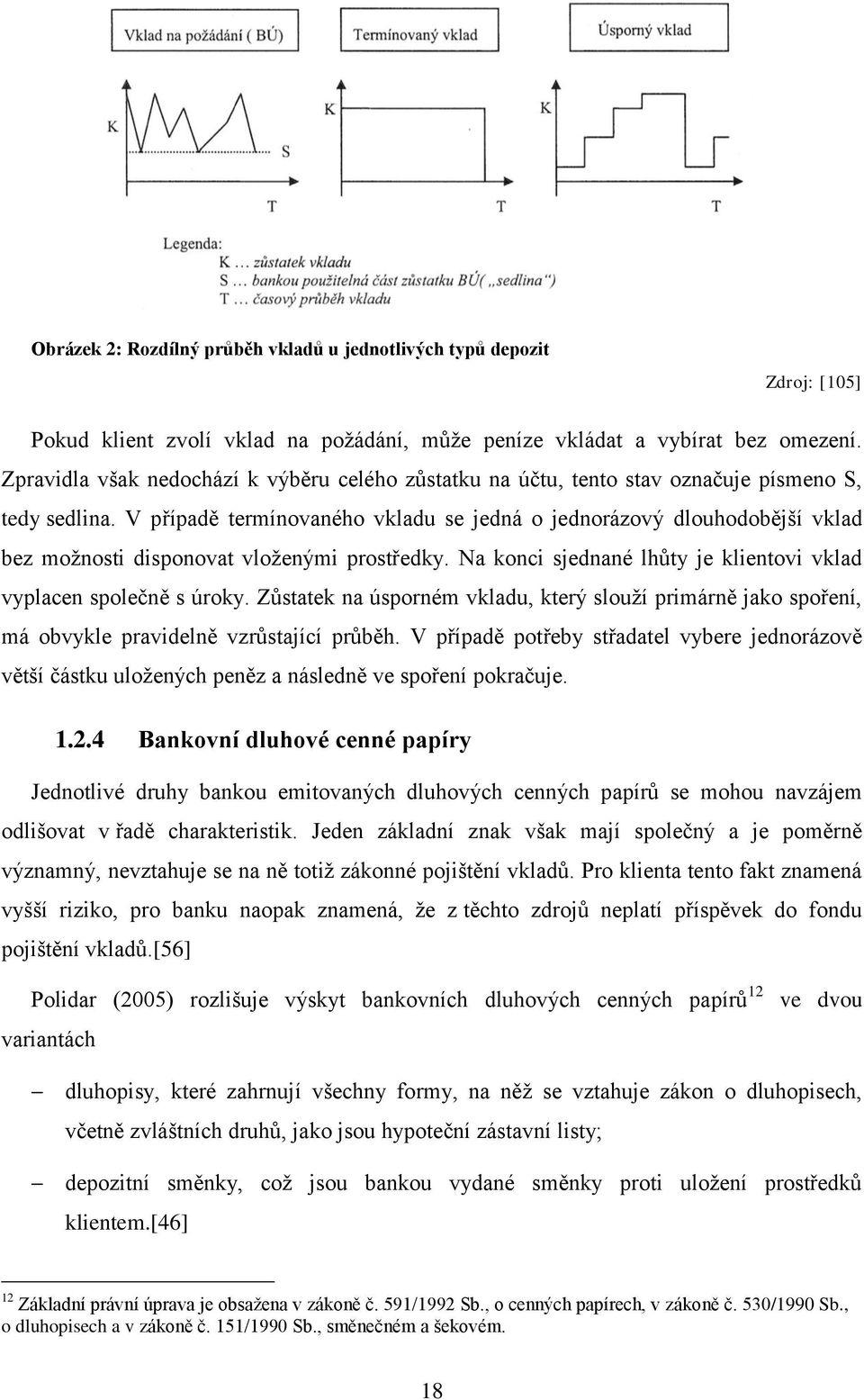 Vklad na požádání ( BÚ)

Termínovaný vklad

Úsporný vklad

K

S

T

K

T

K

T

Legenda:
K … zůstatek vkladu
S … bankou použitelná část zůstatku BÚ( „sedlina“)
T … časový průběh vkladu

Obrázek 2: Rozdílný průběh vkladů u jednotlivých typů depozit

Zdroj: [105]

Pokud klient zvolí vklad na požádání, může peníze vkládat a vybírat bez omezení. Zpravidla však nedochází k výběru celého zůstatku na účtu, tento stav označuje písmeno S, tedy sedlina. V případě termínovaného vkladu se jedná o jednorázový dlouhodobější vklad bez možnosti disponovat vloženými prostředky. Na konci sjednané lhůty je klientovi vklad vyplacen společně s úroky. Zůstatek na úsporném vkladu, který slouží primárně jako spoření, má obvykle pravidelně vzrůstající průběh. V případě potřeby střadatel vybere jednorázově větší částku uložených peněz a následně ve spoření pokračuje.

1.2.4 Bankovní dluhové cenné papíry

Jednotlivé druhy bankou emitovaných dluhových cenných papírů se mohou navzájem odlišovat v řadě charakteristik. Jeden základní znak však mají společný a je poměrně významný, nevztahuje se na ně totiž zákonné pojištění vkladů. Pro klienta tento fakt znamená vyšší riziko, pro banku naopak znamená, že z těchto zdrojů neplatí příspěvek do fondu pojištění vkladů.[56]

Polidar (2005) rozlišuje výskyt bankovních dluhových cenných papírů$^{12}$ ve dvou variantách

– dluhopisy, které zahrnují všechny formy, na něž se vztahuje zákon o dluhopisech, včetně zvláštních druhů, jako jsou hypoteční zástavní listy;

– depozitní směnky, což jsou bankou vydané směnky proti uložení prostředků klientem.[46]

$^{12}$ Základní právní úprava je obsažena v zákoně č. 591/1992 Sb., o cenných papírech, v zákoně č. 530/1990 Sb., o dluhopisech a v zákoně č. 151/1990 Sb., směnečném a šekovém.

18